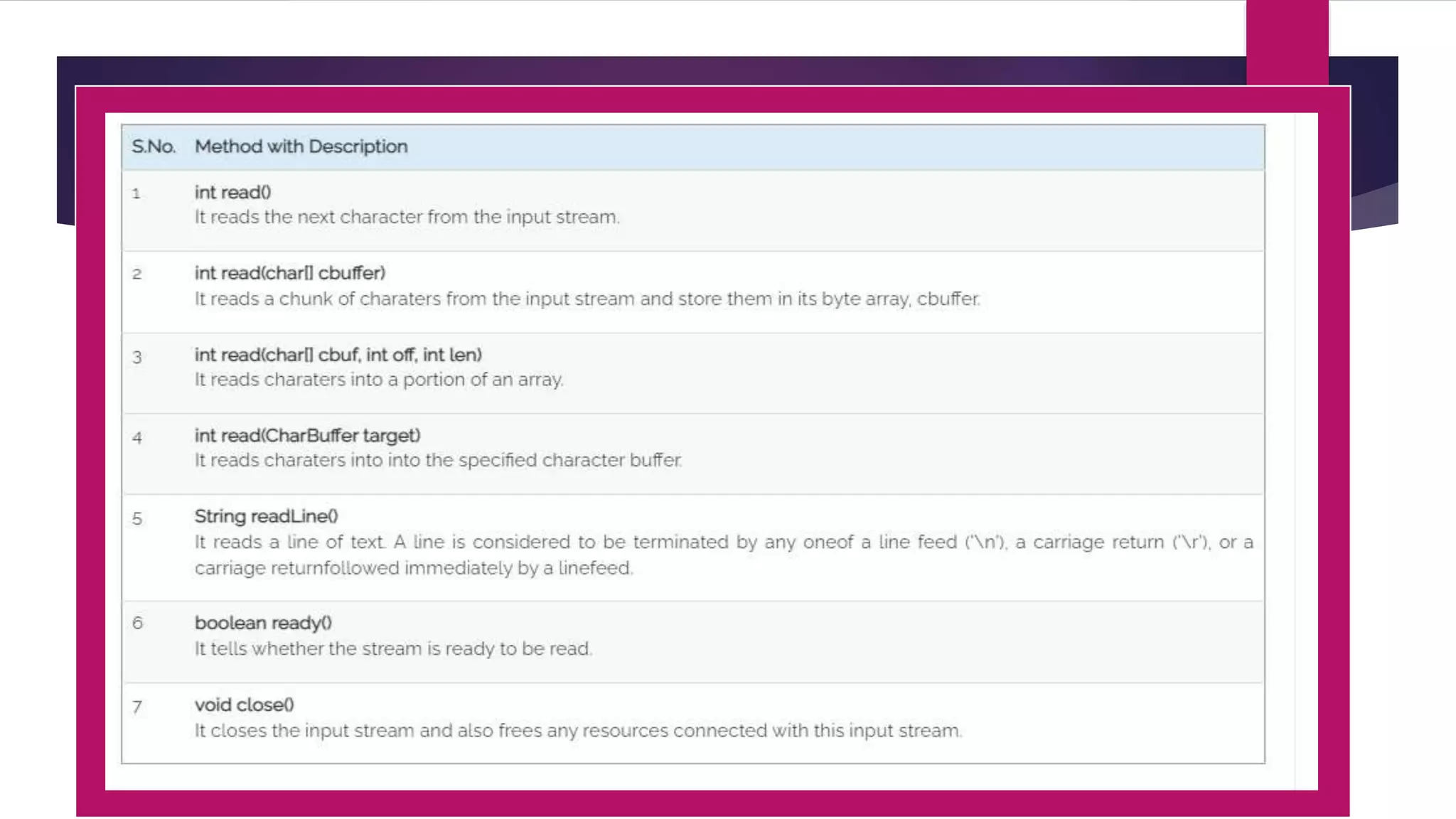 | S.No. | Method with Description |
|---|---|
| 1 | int read() It reads the next character from the input stream. |
| 2 | int read(char[] cbuffer) It reads a chunk of charaters from the input stream and store them in its byte array, cbuffer. |
| 3 | int read(char[] cbuf, int off, int len) It reads charaters into a portion of an array. |
| 4 | int read(CharBuffer target) It reads charaters into into the specified character buffer. |
| 5 | String readLine() It reads a line of text. A line is considered to be terminated by any oneof a line feed ('\n'), a carriage return ('\r'), or a carriage returnfollowed immediately by a linefeed. |
| 6 | boolean ready() It tells whether the stream is ready to be read. |
| 7 | void close() It closes the input stream and also frees any resources connected with this input stream. |